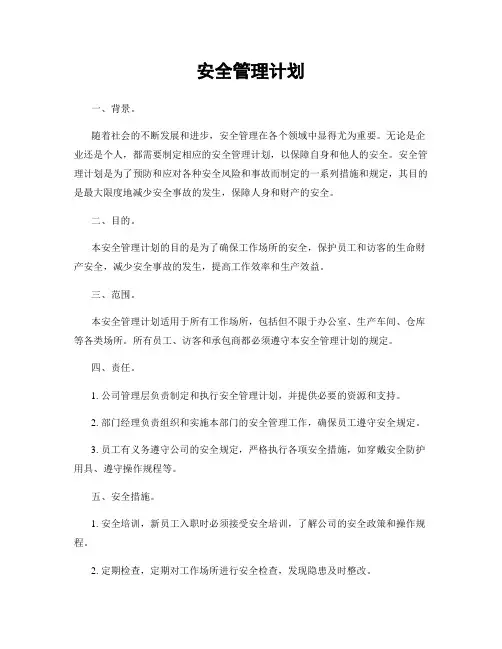 安全管理计划

一、背景。

随着社会的不断发展和进步，安全管理在各个领域中显得尤为重要。无论是企业还是个人，都需要制定相应的安全管理计划，以保障自身和他人的安全。安全管理计划是为了预防和应对各种安全风险和事故而制定的一系列措施和规定，其目的是最大限度地减少安全事故的发生，保障人身和财产的安全。

二、目的。

本安全管理计划的目的是为了确保工作场所的安全，保护员工和访客的生命财产安全，减少安全事故的发生，提高工作效率和生产效益。

三、范围。

本安全管理计划适用于所有工作场所，包括但不限于办公室、生产车间、仓库等各类场所。所有员工、访客和承包商都必须遵守本安全管理计划的规定。

四、责任。

1. 公司管理层负责制定和执行安全管理计划，并提供必要的资源和支持。

2. 部门经理负责组织和实施本部门的安全管理工作，确保员工遵守安全规定。

3. 员工有义务遵守公司的安全规定，严格执行各项安全措施，如穿戴安全防护用具、遵守操作规程等。

五、安全措施。

1. 安全培训，新员工入职时必须接受安全培训，了解公司的安全政策和操作规程。

2. 定期检查，定期对工作场所进行安全检查，发现隐患及时整改。